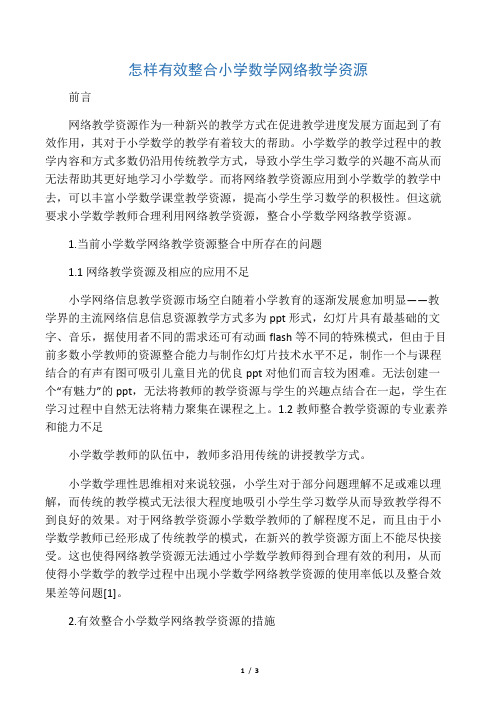 怎样有效整合小学数学网络教学资源

前言

网络教学资源作为一种新兴的教学方式在促进教学进度发展方面起到了有效作用，其对于小学数学的教学有着较大的帮助。小学数学的教学过程中的教学内容和方式多数仍沿用传统教学方式，导致小学生学习数学的兴趣不高从而无法帮助其更好地学习小学数学。而将网络教学资源应用到小学数学的教学中去，可以丰富小学数学课堂教学资源，提高小学生学习数学的积极性。但这就要求小学数学教师合理利用网络教学资源，整合小学数学网络教学资源。

1.当前小学数学网络教学资源整合中所存在的问题

1.1 网络教学资源及相应的应用不足

小学网络信息教学资源市场空白随着小学教育的逐渐发展愈加明显——教学界的主流网络信息信息资源教学方式多为 ppt 形式，幻灯片具有最基础的文字、音乐，据使用者不同的需求还可有动画 flash 等不同的特殊模式，但由于目前多数小学教师的资源整合能力与制作幻灯片技术水平不足，制作一个与课程结合的有声有图可吸引儿童目光的优良 ppt 对他们而言较为困难。无法创建一个“有魅力”的 ppt，无法将教师的教学资源与学生的兴趣点结合在一起，学生在学习过程中自然无法将精力聚集在课程之上。1.2 教师整合教学资源的专业素养和能力不足

小学数学教师的队伍中，教师多沿用传统的讲授教学方式。

小学数学理性思维相对来说较强，小学生对于部分问题理解不足或难以理解，而传统的教学模式无法很大程度地吸引小学生学习数学从而导致教学得不到良好的效果。对于网络教学资源小学数学教师的了解程度不足，而且由于小学数学教师已经形成了传统教学的模式，在新兴的教学资源方面上不能尽快接受。这也使得网络教学资源无法通过小学数学教师得到合理有效的利用，从而使得小学数学的教学过程中出现小学数学网络教学资源的使用率低以及整合效果差等问题[1]。

2.有效整合小学数学网络教学资源的措施

1 / 3